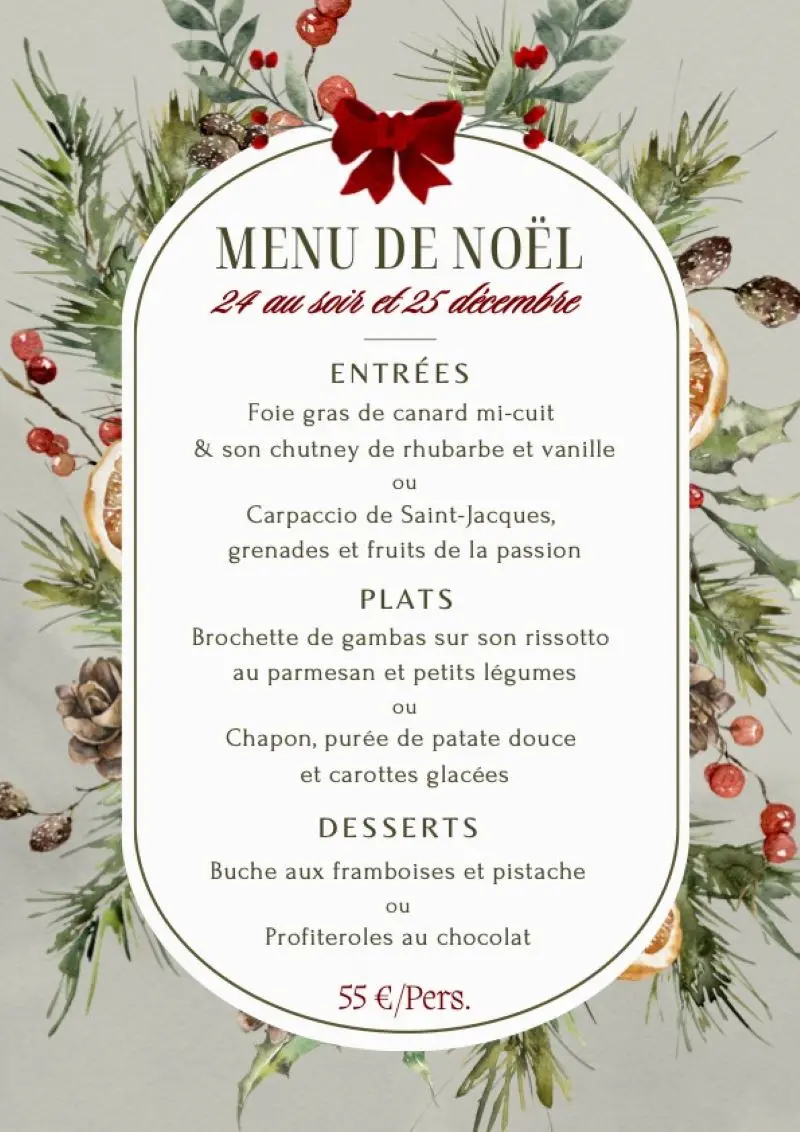 MENU DE NOËL
24 au soir et 25 décembre

ENTRÉES
Foie gras de canard mi-cuit
& son chutney de rhubarbe et vanille
ou
Carpaccio de Saint-Jacques,
grenades et fruits de la passion

PLATS
Brochette de gambas sur son rissotto
au parmesan et petits légumes
ou
Chapon, purée de patate douce
et carottes glacées

DESSERTS
Buche aux framboises et pistache
ou
Profiteroles au chocolat

55 €/Pers.